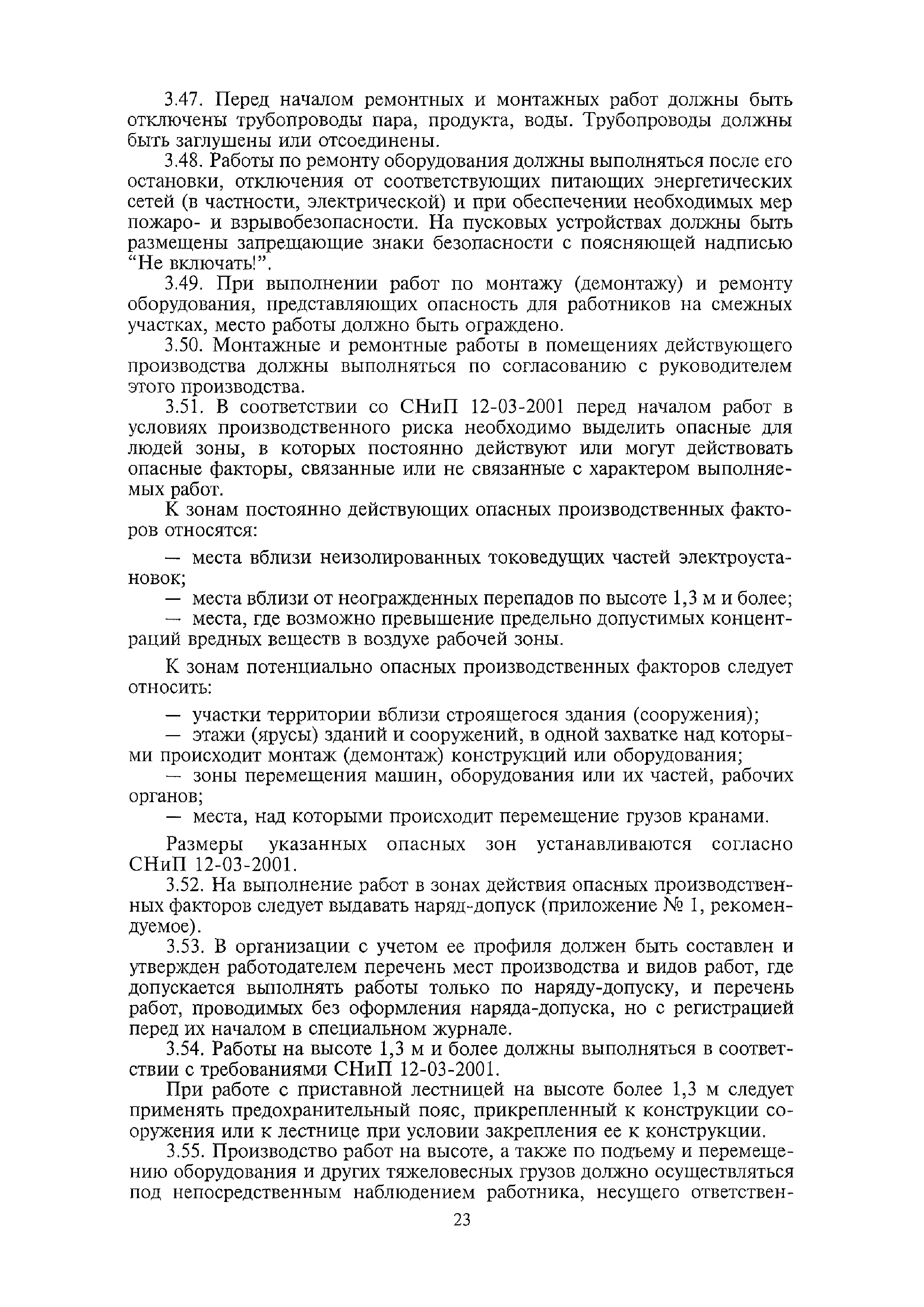 3.47. Перед началом ремонтных и монтажных работ должны быть отключены трубопроводы пара, продукта, воды. Трубопроводы должны быть заглушены или отсоединены.

3.48. Работы по ремонту оборудования должны выполняться после его остановки, отключения от соответствующих питающих энергетических сетей (в частности, электрической) и при обеспечении необходимых мер пожаро- и взрывобезопасности. На пусковых устройствах должны быть размещены запрещающие знаки безопасности с поясняющей надписью “Не включать!”.

3.49. При выполнении работ по монтажу (демонтажу) и ремонту оборудования, представляющих опасность для работников на смежных участках, место работы должно быть ограждено.

3.50. Монтажные и ремонтные работы в помещениях действующего производства должны выполняться по согласованию с руководителем этого производства.

3.51. В соответствии со СНиП 12-03-2001 перед началом работ в условиях производственного риска необходимо выделить опасные для людей зоны, в которых постоянно действуют или могут действовать опасные факторы, связанные или не связанные с характером выполняемых работ.

К зонам постоянно действующих опасных производственных факторов относятся:

— места вблизи неизолированных токоведущих частей электроустановок;
— места вблизи от неогражденных перепадов по высоте 1,3 м и более;
— места, где возможно превышение предельно допустимых концентраций вредных веществ в воздухе рабочей зоны.

К зонам потенциально опасных производственных факторов следует относить:

— участки территории вблизи строящегося здания (сооружения);
— этажи (ярусы) зданий и сооружений, в одной захватке над которыми происходит монтаж (демонтаж) конструкций или оборудования;
— зоны перемещения машин, оборудования или их частей, рабочих органов;
— места, над которыми происходит перемещение грузов кранами.

Размеры указанных опасных зон устанавливаются согласно СНиП 12-03-2001.

3.52. На выполнение работ в зонах действия опасных производственных факторов следует выдавать наряд-допуск (приложение № 1, рекомендуемое).

3.53. В организации с учетом ее профиля должен быть составлен и утвержден работодателем перечень мест производства и видов работ, где допускается выполнять работы только по наряду-допуску, и перечень работ, проводимых без оформления наряда-допуска, но с регистрацией перед их началом в специальном журнале.

3.54. Работы на высоте 1,3 м и более должны выполняться в соответствии с требованиями СНиП 12-03-2001.

При работе с приставной лестницей на высоте более 1,3 м следует применять предохранительный пояс, прикрепленный к конструкции сооружения или к лестнице при условии закрепления ее к конструкции.

3.55. Производство работ на высоте, а также по подъему и перемещению оборудования и других тяжеловесных грузов должно осуществляться под непосредственным наблюдением работника, несущего ответствен-

23